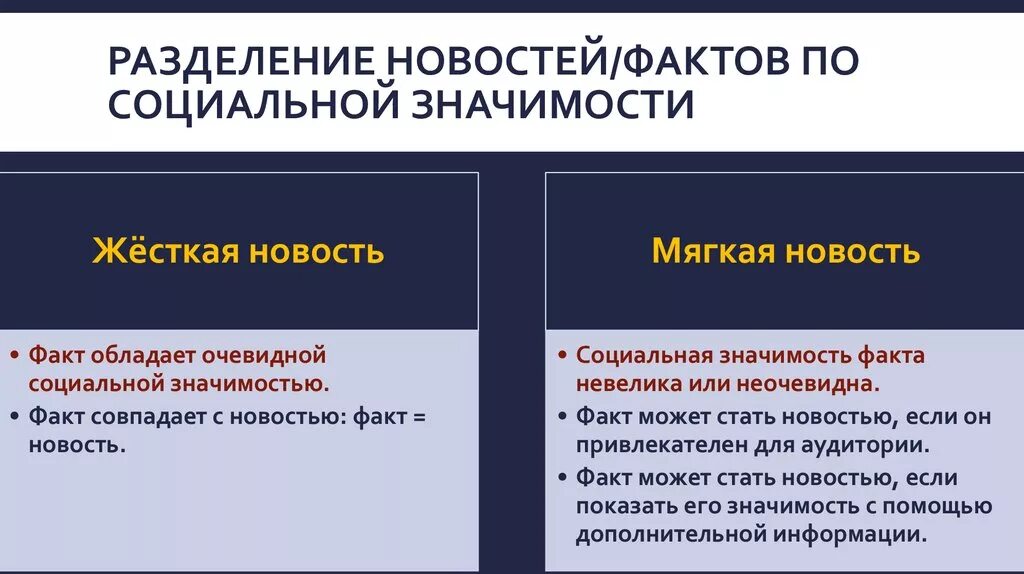 РАЗДЕЛЕНИЕ НОВОСТЕЙ/ФАКТОВ ПО СОЦИАЛЬНОЙ ЗНАЧИМОСТИ

Жёсткая новость

• Факт обладает очевидной социальной значимостью.
• Факт совпадает с новостью: факт = новость.

Мягкая новость

• Социальная значимость факта невелика или неочевидна.
• Факт может стать новостью, если он привлекателен для аудитории.
• Факт может стать новостью, если показать его значимость с помощью дополнительной информации.